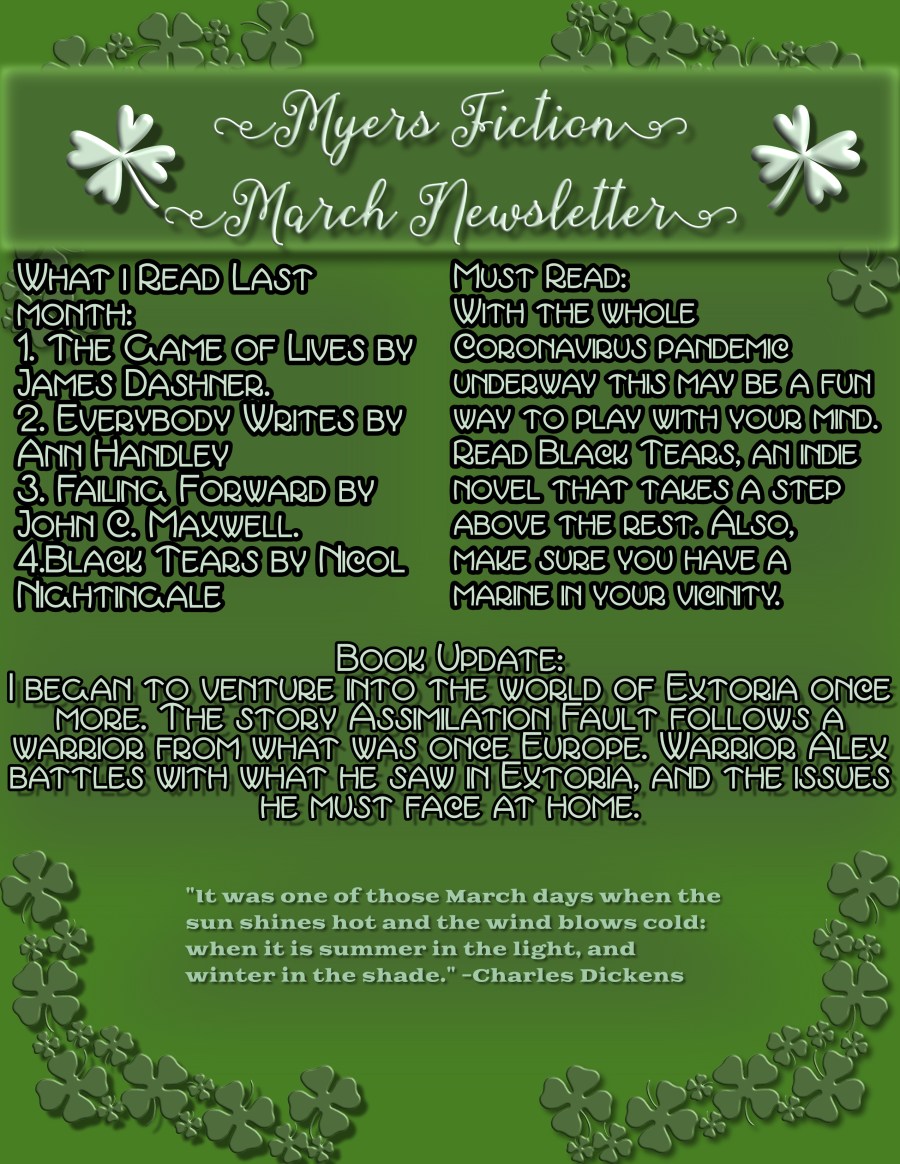 Myers Fiction
March Newsletter

What i Read Last month:
1. The Game of Lives by James Dashner.
2. Everybody Writes by Ann Handley
3. Failing Forward by John C. Maxwell.
4.Black Tears by Nicol Nightingale

Must Read:
With the whole Coronavirus pandemic underway this may be a fun way to play with your mind. Read Black Tears, an indie novel that takes a step above the rest. Also, make sure you have a marine in your vicinity.

Book Update:
I began to venture into the world of Extoria once more. The story Assimilation Fault follows a warrior from what was once Europe. Warrior Alex battles with what he saw in Extoria, and the issues he must face at home.

"It was one of those March days when the sun shines hot and the wind blows cold: when it is summer in the light, and winter in the shade." -Charles Dickens